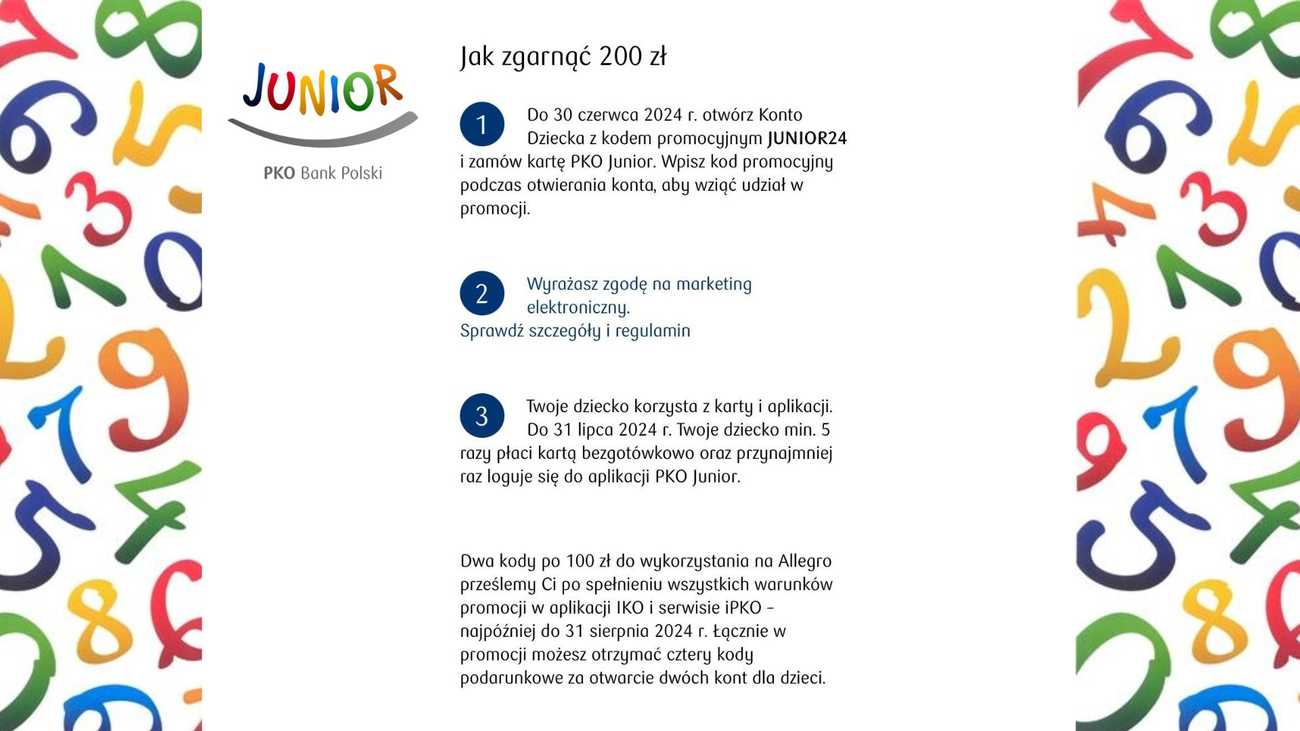 JUNIOR

PKO Bank Polski

Jak zgarnąć 200 zł

1 Do 30 czerwca 2024 r. otwórz Konto Dziecka z kodem promocyjnym JUNIOR24 i zamów kartę PKO Junior. Wpisz kod promocyjny podczas otwierania konta, aby wziąć udział w promocji.

2 Wyrażasz zgodę na marketing elektroniczny. Sprawdź szczegóły i regulamin

3 Twoje dziecko korzysta z karty i aplikacji. Do 31 lipca 2024 r. Twoje dziecko min. 5 razy płaci kartą bezgotówkowo oraz przynajmniej raz loguje się do aplikacji PKO Junior.

Dwa kody po 100 zł do wykorzystania na Allegro prześlemy Ci po spełnieniu wszystkich warunków promocji w aplikacji IKO i serwisie iPKO – najpóźniej do 31 sierpnia 2024 r. Łącznie w promocji możesz otrzymać cztery kody podarunkowe za otwarcie dwóch kont dla dzieci.